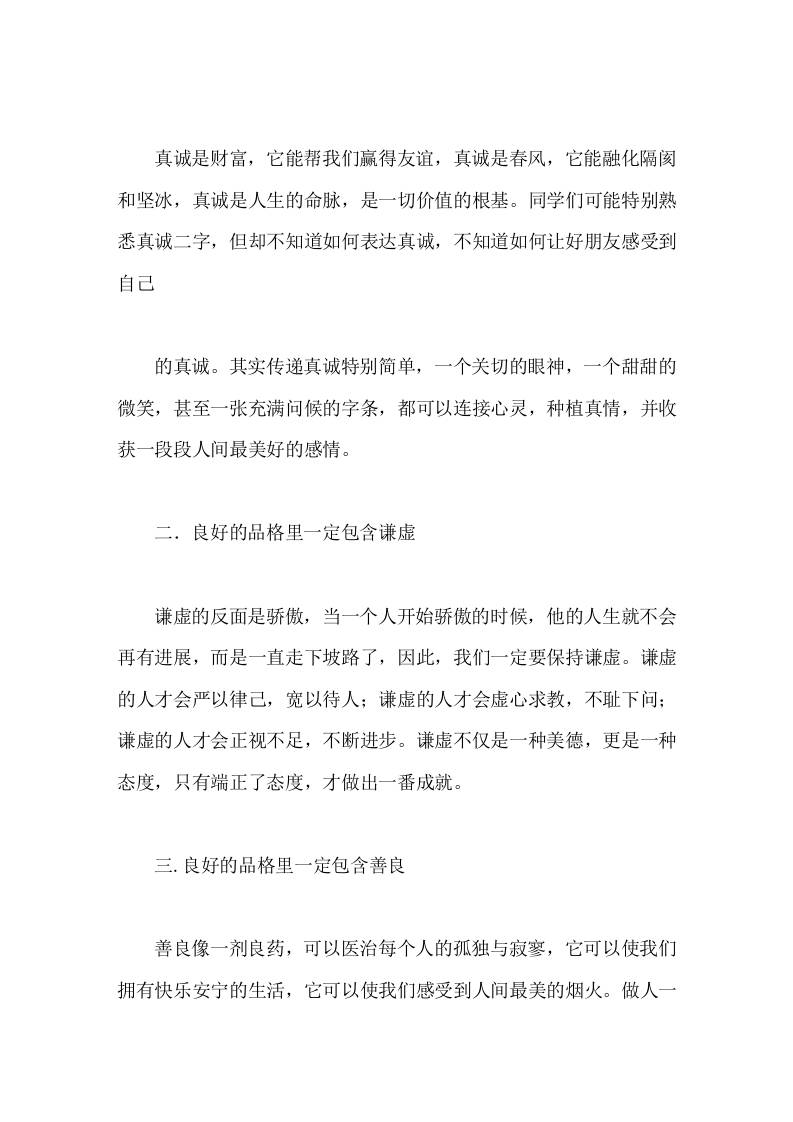 真诚是财富，它能帮我们赢得友谊，真诚是春风，它能融化隔阂和坚冰，真诚是人生的命脉，是一切价值的根基。同学们可能特别熟悉真诚二字，但却不知道如何表达真诚，不知道如何让好朋友感受到自己

的真诚。其实传递真诚特别简单，一个关切的眼神，一个甜甜的微笑，甚至一张充满问候的字条，都可以连接心灵，种植真情，并收获一段段人间最美好的感情。

二．良好的品格里一定包含谦虚

谦虚的反面是骄傲，当一个人开始骄傲的时候，他的人生就不会再有进展，而是一直走下坡路了，因此，我们一定要保持谦虚。谦虚的人才会严以律己，宽以待人；谦虚的人才会虚心求教，不耻下问；谦虚的人才会正视不足，不断进步。谦虚不仅是一种美德，更是一种态度，只有端正了态度，才做出一番成就。

三.良好的品格里一定包含善良

善良像一剂良药，可以医治每个人的孤独与寂寥，它可以使我们拥有快乐安宁的生活，它可以使我们感受到人间最美的烟火。做人一